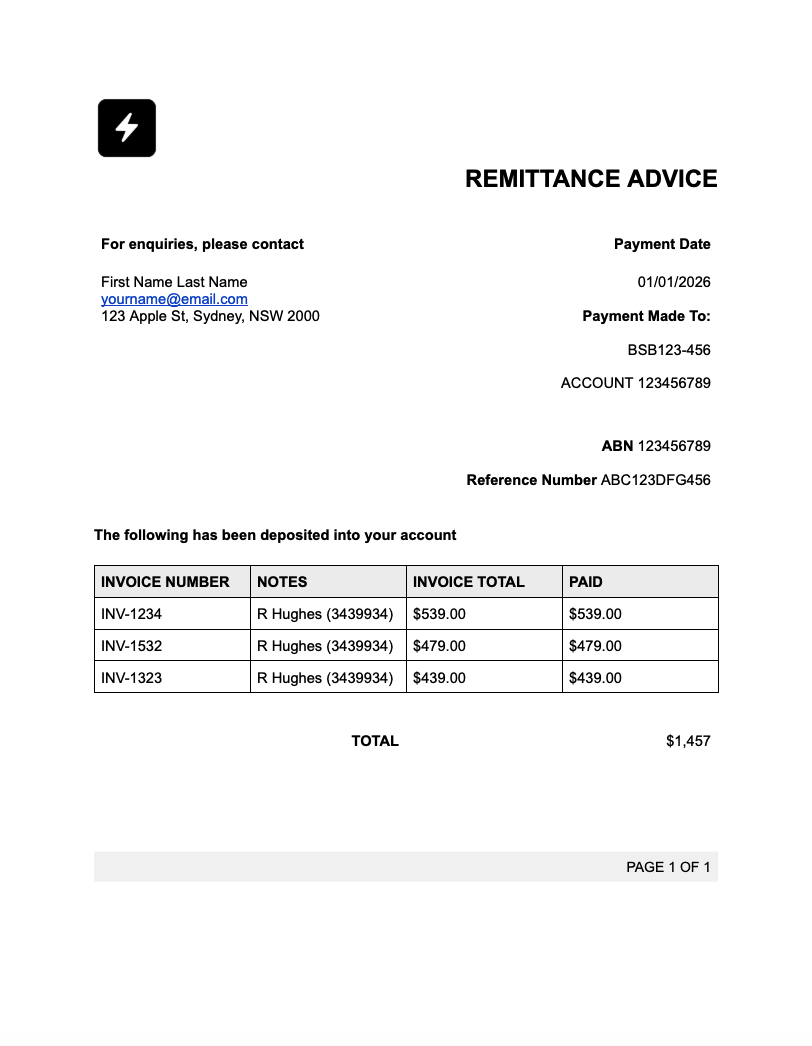 REMITTANCE ADVICE

For enquiries, please contact

First Name Last Name
yourname@email.com
123 Apple St, Sydney, NSW 2000

Payment Date

01/01/2026

Payment Made To:

BSB123-456

ACCOUNT 123456789

ABN 123456789

Reference Number ABC123DFG456

The following has been deposited into your account

| INVOICE NUMBER | NOTES | INVOICE TOTAL | PAID |
|---|---|---|---|
| INV-1234 | R Hughes (3439934) | $539.00 | $539.00 |
| INV-1532 | R Hughes (3439934) | $479.00 | $479.00 |
| INV-1323 | R Hughes (3439934) | $439.00 | $439.00 |

TOTAL $1,457

PAGE 1 OF 1